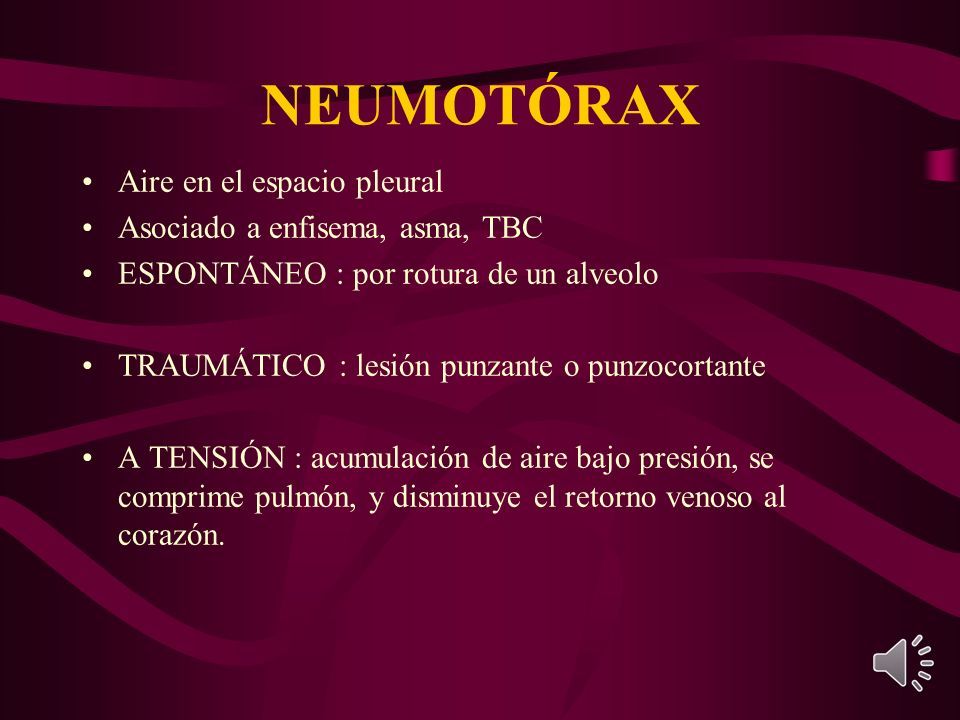 NEUMOTÓRAX

• Aire en el espacio pleural
• Asociado a enfisema, asma, TBC
• ESPONTÁNEO : por rotura de un alveolo

• TRAUMÁTICO : lesión punzante o punzocortante

• A TENSIÓN : acumulación de aire bajo presión, se comprime pulmón, y disminuye el retorno venoso al corazón.